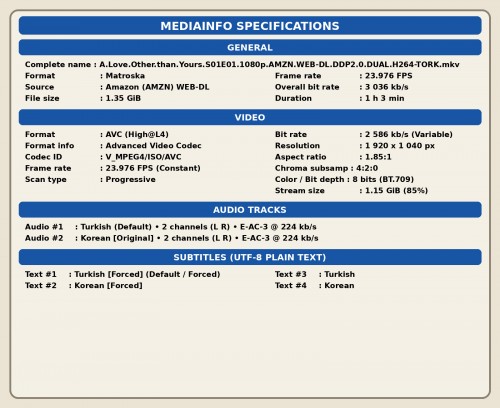 MEDIAINFO SPECIFICATIONS

GENERAL

Complete name : A.Love.Other.than.Yours.S01E01.1080p.AMZN.WEB-DL.DDP2.0.DUAL.H264-TORK.mkv
Format : Matroska
Source : Amazon (AMZN) WEB-DL
File size : 1.35 GiB

Frame rate : 23.976 FPS
Overall bit rate : 3 036 kb/s
Duration : 1 h 3 min

VIDEO

Format : AVC (High@L4)
Format info : Advanced Video Codec
Codec ID : V_MPEG4/ISO/AVC
Frame rate : 23.976 FPS (Constant)
Scan type : Progressive

Bit rate : 2 586 kb/s (Variable)
Resolution : 1 920 x 1 040 px
Aspect ratio : 1.85:1
Chroma subsamp : 4:2:0
Color / Bit depth : 8 bits (BT.709)
Stream size : 1.15 GiB (85%)

AUDIO TRACKS

Audio #1 : Turkish (Default) • 2 channels (L R) • E-AC-3 @ 224 kb/s
Audio #2 : Korean [Original] • 2 channels (L R) • E-AC-3 @ 224 kb/s

SUBTITLES (UTF-8 PLAIN TEXT)

Text #1 : Turkish [Forced] (Default / Forced)
Text #2 : Korean [Forced]

Text #3 : Turkish
Text #4 : Korean